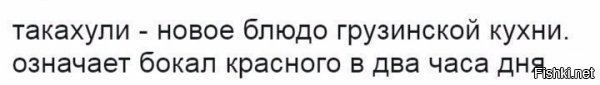 такахули - новое блюдо грузинской кухни. означает бокал красного в два часа дня.

Fishki.net